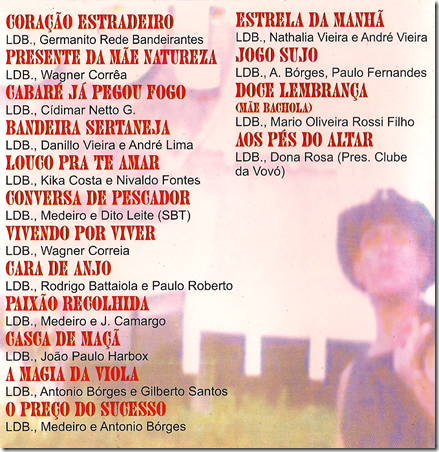 CORAÇÃO ESTRADEIRO
LDB., Germanito Rede Bandeirantes

PRESENTE DA MÃE NATUREZA
LDB., Wagner Corrêa

CABARÉ JÁ PEGOU FOGO
LDB., Cídimar Netto G.

BANDEIRA SERTANEJA
LDB., Danillo Vieira e André Lima

LOUCO PRA TE AMAR
LDB., Kika Costa e Nivaldo Fontes

CONVERSA DE PESCADOR
LDB., Medeiro e Dito Leite (SBT)

VIVENDO POR VIVER
LDB., Wagner Correia

CARA DE ANJO
LDB., Rodrigo Battaiola e Paulo Roberto

PAIXÃO RECOLHIDA
LDB., Medeiro e J. Camargo

CASCA DE MAÇÃ
LDB., João Paulo Harbox

A MAGIA DA VIOLA
LDB., Antonio Bórges e Gilberto Santos

O PREÇO DO SUCESSO
LDB., Medeiro e Antonio Bórges

ESTRELA DA MANHÃ
LDB., Nathalia Vieira e André Vieira

JOGO SUJO
LDB., A. Bórges, Paulo Fernandes

DOCE LEMBRANÇA
(MÃE BACHOLA)
LDB., Mario Oliveira Rossi Filho

AOS PÉS DO ALTAR
LDB., Dona Rosa (Pres. Clube da Vovó)